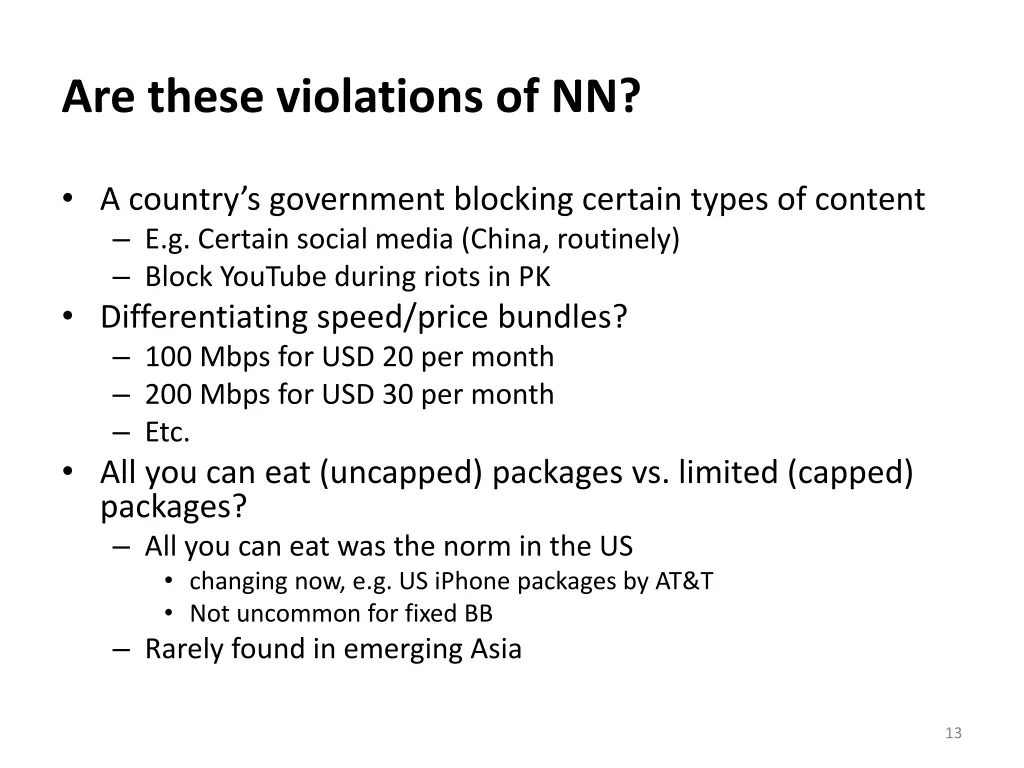 Are these violations of NN?

• A country's government blocking certain types of content
  – E.g. Certain social media (China, routinely)
  – Block YouTube during riots in PK
• Differentiating speed/price bundles?
  – 100 Mbps for USD 20 per month
  – 200 Mbps for USD 30 per month
  – Etc.
• All you can eat (uncapped) packages vs. limited (capped) packages?
  – All you can eat was the norm in the US
    • changing now, e.g. US iPhone packages by AT&T
    • Not uncommon for fixed BB
  – Rarely found in emerging Asia

13